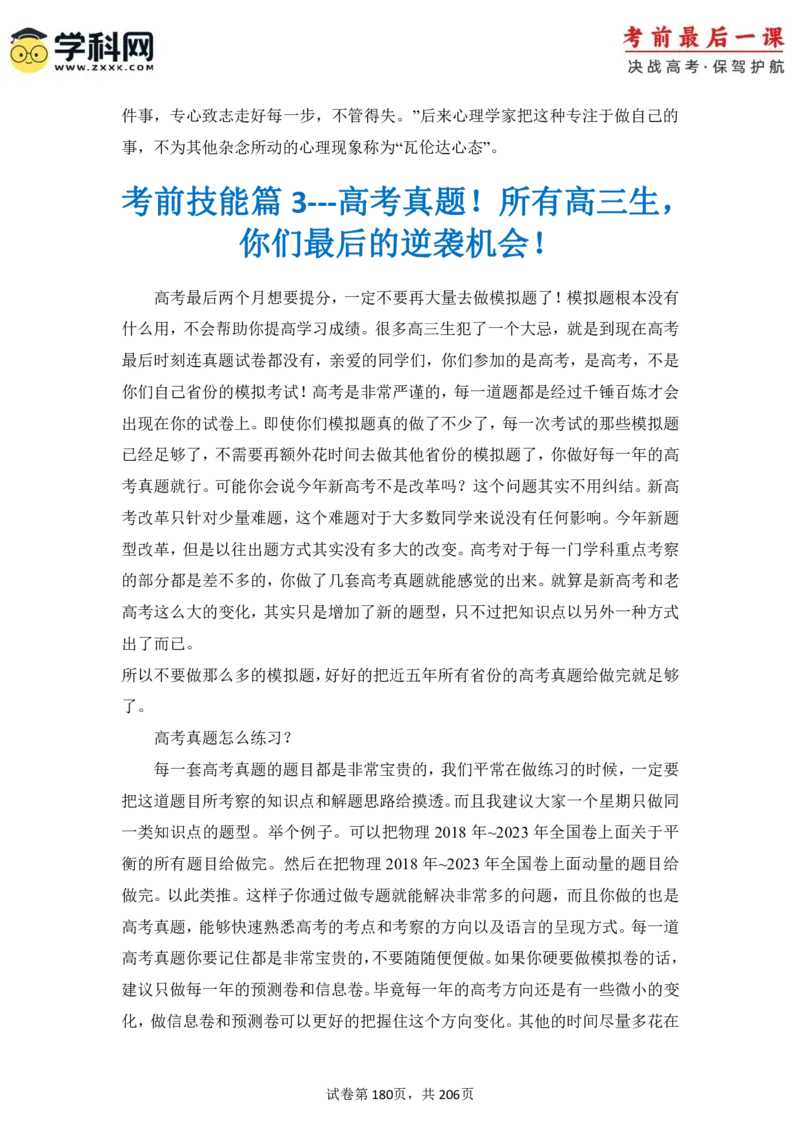 学科网
WWW.ZXXK.COM

考前最后一课
决战高考·保驾护航

件事，专心致志走好每一步，不管得失。”后来心理学家把这种专注于做自己的事，不为其他杂念所动的心理现象称为“瓦伦达心态”。

考前技能篇 3---高考真题！所有高三生，你们最后的逆袭机会！

高考最后两个月想要提分，一定不要再大量去做模拟题了！模拟题根本没有什么用，不会帮助你提高学习成绩。很多高三生犯了一个大忌，就是到现在高考最后时刻连真题试卷都没有，亲爱的同学们，你们参加的是高考，是高考，不是你们自己省份的模拟考试！高考是非常严谨的，每一道题都是经过千锤百炼才会出现在你的试卷上。即使你们模拟题真的做了不少了，每一次考试的那些模拟题已经足够了，不需要再额外花时间去做其他省份的模拟题了，你做好每一年的高考真题就行。可能你会说今年新高考不是改革吗？这个问题其实不用纠结。新高考改革只针对少量难题，这个难题对于大多数同学来说没有任何影响。今年新题型改革，但是以往出题方式其实没有多大的改变。高考对于每一门学科重点考察的部分都是差不多的，你做了几套高考真题就能感觉的出来。就算是新高考和老高考这么大的变化，其实只是增加了新的题型，只不过把知识点以另外一种方式出了而已。
所以不要做那么多的模拟题，好好的把近五年所有省份的高考真题给做完就足够了。

高考真题怎么练习？

每一套高考真题的题目都是非常宝贵的，我们平常在做练习的时候，一定要把这道题目所考察的知识点和解题思路给摸透。而且我建议大家一个星期只做同一类知识点的题型。举个例子。可以把物理 2018 年~2023 年全国卷上面关于平衡的所有题目给做完。然后在把物理 2018 年~2023 年全国卷上面动量的题目给做完。以此类推。这样子你通过做专题就能解决非常多的问题，而且你做的也是高考真题，能够快速熟悉高考的考点和考察的方向以及语言的呈现方式。每一道高考真题你要记住都是非常宝贵的，不要随随便便做。如果你硬要做模拟卷的话，建议只做每一年的预测卷和信息卷。毕竟每一年的高考方向还是有一些微小的变化，做信息卷和预测卷可以更好的把握住这个方向变化。其他的时间尽量多花在

试卷第 180页，共 206页